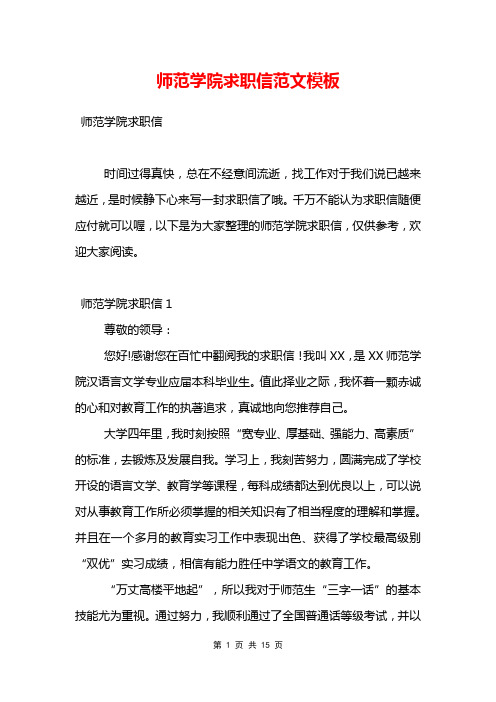 师范学院求职信范文模板

师范学院求职信

时间过得真快，总在不经意间流逝，找工作对于我们说已越来越近，是时候静下心来写一封求职信了哦。千万不能认为求职信随便应付就可以喔，以下是为大家整理的师范学院求职信，仅供参考，欢迎大家阅读。

师范学院求职信 1

尊敬的领导：

您好!感谢您在百忙中翻阅我的求职信！我叫 XX，是 XX 师范学院汉语言文学专业应届本科毕业生。值此择业之际，我怀着一颗赤诚的心和对教育工作的执著追求，真诚地向您推荐自己。

大学四年里，我时刻按照“宽专业、厚基础、强能力、高素质”的标准，去锻炼及发展自我。学习上，我刻苦努力，圆满完成了学校开设的语言文学、教育学等课程，每科成绩都达到优良以上，可以说对从事教育工作所必须掌握的相关知识有了相当程度的理解和掌握。并且在一个多月的教育实习工作中表现出色、获得了学校最高级别“双优”实习成绩，相信有能力胜任中学语文的教育工作。

“万丈高楼平地起”，所以我对于师范生“三字一话”的基本技能尤为重视。通过努力，我顺利通过了全国普通话等级考试，并以

第 1 页 共 15 页